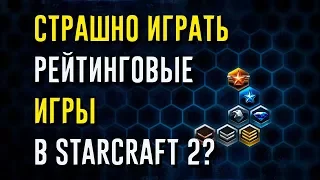 СТРАШНО ИГРАТЬ
РЕЙТИНГОВЫЕ
ИГРЫ
В STARCRAFT 2?